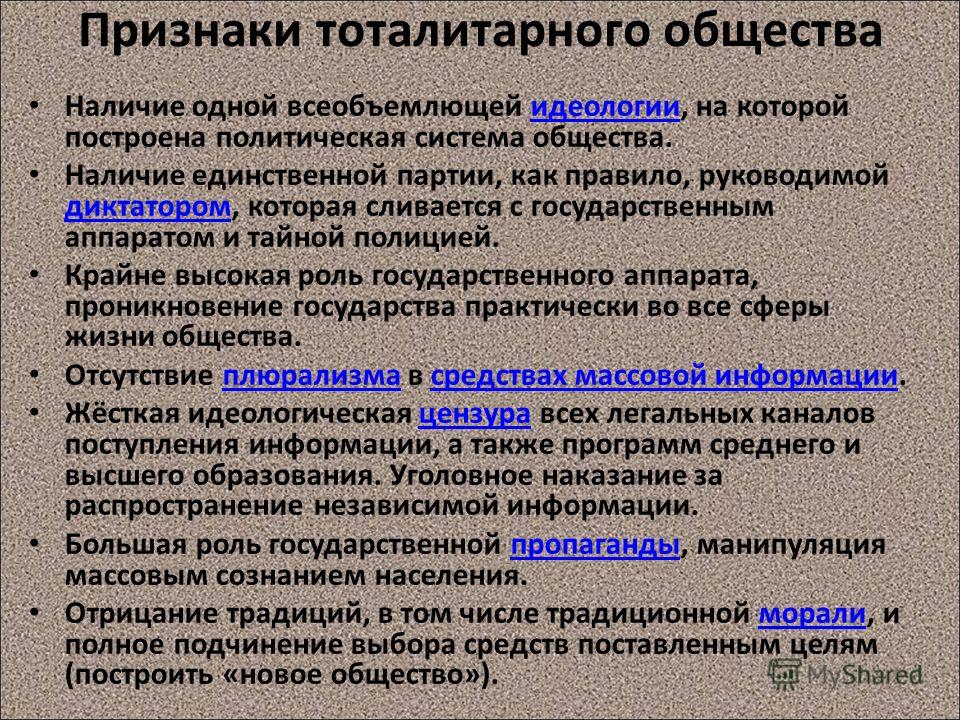 Признаки тоталитарного общества

• Наличие одной всеобъемлющей идеологии, на которой построена политическая система общества.
• Наличие единственной партии, как правило, руководимой диктатором, которая сливается с государственным аппаратом и тайной полицией.
• Крайне высокая роль государственного аппарата, проникновение государства практически во все сферы жизни общества.
• Отсутствие плюрализма в средствах массовой информации.
• Жёсткая идеологическая цензура всех легальных каналов поступления информации, а также программ среднего и высшего образования. Уголовное наказание за распространение независимой информации.
• Большая роль государственной пропаганды, манипуляция массовым сознанием населения.
• Отрицание традиций, в том числе традиционной морали, и полное подчинение выбора средств поставленным целям (построить «новое общество»).

MyShared